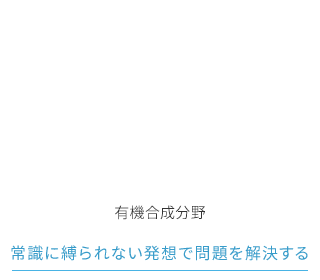 有機合成分野

常識に縛られない発想で問題を解決する